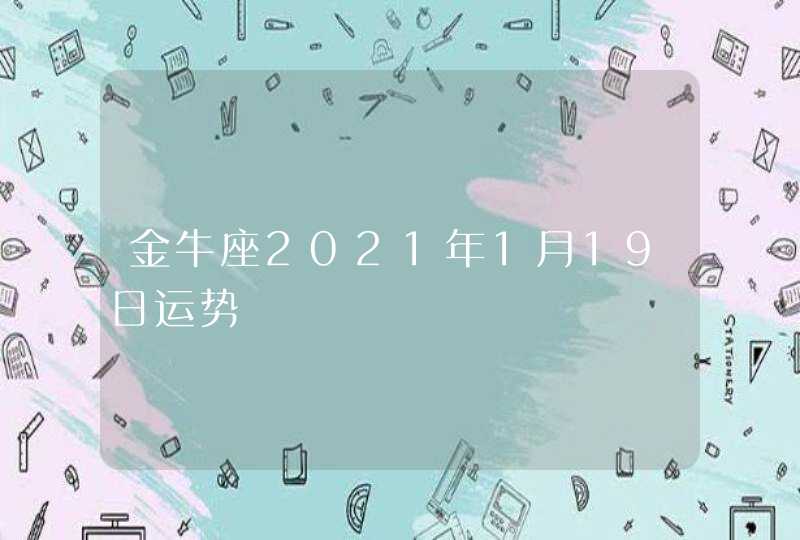 金牛座2021年1月19日运势

STATIONERY